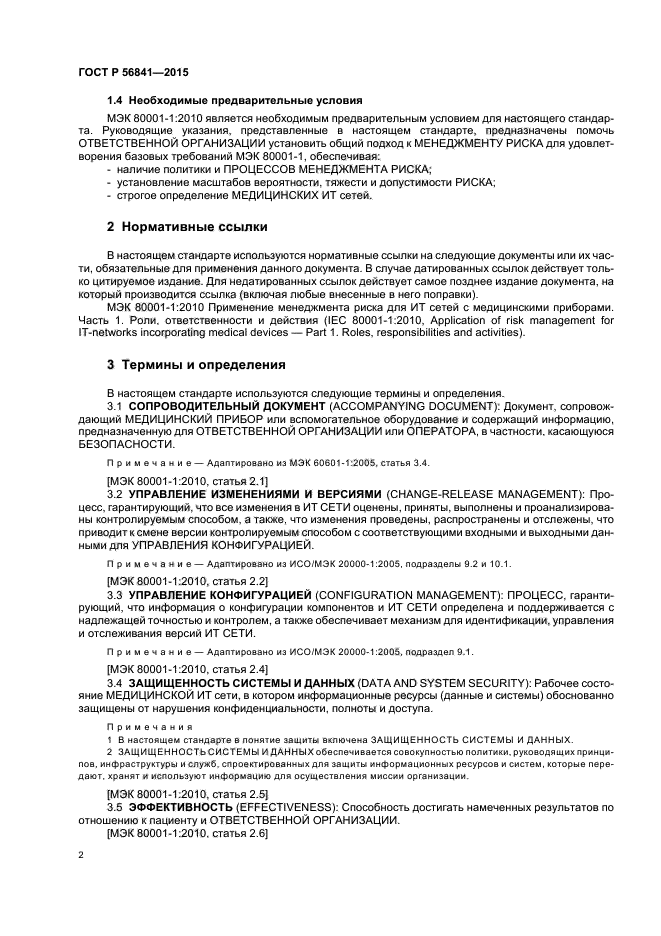 ГОСТ Р 56841—2015

1.4 Необходимые предварительные условия

МЭК 80001-1:2010 является необходимым предварительным условием для настоящего стандарта. Руководящие указания, представленные в настоящем стандарте, предназначены помочь ОТВЕТСТВЕННОЙ ОРГАНИЗАЦИИ установить общий подход к МЕНЕДЖМЕНТУ РИСКА для удовлетворения базовых требований МЭК 80001-1, обеспечивая:
- наличие политики и ПРОЦЕССОВ МЕНЕДЖМЕНТА РИСКА;
- установление масштабов вероятности, тяжести и допустимости РИСКА;
- строгое определение МЕДИЦИНСКИХ ИТ сетей.

2 Нормативные ссылки

В настоящем стандарте используются нормативные ссылки на следующие документы или их части, обязательные для применения данного документа. В случае датированных ссылок действует только цитируемое издание. Для недатированных ссылок действует самое позднее издание документа, на который производится ссылка (включая любые внесенные в него поправки).

МЭК 80001-1:2010 Применение менеджмента риска для ИТ сетей с медицинскими приборами. Часть 1. Роли, ответственности и действия (IEC 80001-1:2010, Application of risk management for IT-networks incorporating medical devices — Part 1. Roles, responsibilities and activities).

3 Термины и определения

В настоящем стандарте используются следующие термины и определения.

3.1 СОПРОВОДИТЕЛЬНЫЙ ДОКУМЕНТ (ACCOMPANYING DOCUMENT): Документ, сопровождающий МЕДИЦИНСКИЙ ПРИБОР или вспомогательное оборудование и содержащий информацию, предназначенную для ОТВЕТСТВЕННОЙ ОРГАНИЗАЦИИ или ОПЕРАТОРА, в частности, касающуюся БЕЗОПАСНОСТИ.

Примечание — Адаптировано из МЭК 60601-1:2005, статья 3.4.

[МЭК 80001-1:2010, статья 2.1]

3.2 УПРАВЛЕНИЕ ИЗМЕНЕНИЯМИ И ВЕРСИЯМИ (CHANGE-RELEASE MANAGEMENT): Процесс, гарантирующий, что все изменения в ИТ СЕТИ оценены, приняты, выполнены и проанализированы контролируемым способом, а также, что изменения проведены, распространены и отслежены, что приводит к смене версии контролируемым способом с соответствующими входными и выходными данными для УПРАВЛЕНИЯ КОНФИГУРАЦИЕЙ.

Примечание — Адаптировано из ИСО/МЭК 20000-1:2005, подразделы 9.2 и 10.1.

[МЭК 80001-1:2010, статья 2.2]

3.3 УПРАВЛЕНИЕ КОНФИГУРАЦИЕЙ (CONFIGURATION MANAGEMENT): ПРОЦЕСС, гарантирующий, что информация о конфигурации компонентов и ИТ СЕТИ определена и поддерживается с надлежащей точностью и контролем, а также обеспечивает механизм для идентификации, управления и отслеживания версий ИТ СЕТИ.

Примечание — Адаптировано из ИСО/МЭК 20000-1:2005, подраздел 9.1.

[МЭК 80001-1:2010, статья 2.4]

3.4 ЗАЩИЩЕННОСТЬ СИСТЕМЫ И ДАННЫХ (DATA AND SYSTEM SECURITY): Рабочее состояние МЕДИЦИНСКОЙ ИТ сети, в котором информационные ресурсы (данные и системы) обоснованно защищены от нарушения конфиденциальности, полноты и доступа.

Примечания

1 В настоящем стандарте в понятие защиты включена ЗАЩИЩЕННОСТЬ СИСТЕМЫ И ДАННЫХ.

2 ЗАЩИЩЕННОСТЬ СИСТЕМЫ И ДАННЫХ обеспечивается совокупностью политики, руководящих принципов, инфраструктуры и служб, спроектированных для защиты информационных ресурсов и систем, которые передают, хранят и используют информацию для осуществления миссии организации.

[МЭК 80001-1:2010, статья 2.5]

3.5 ЭФФЕКТИВНОСТЬ (EFFECTIVENESS): Способность достигать намеченных результатов по отношению к пациенту и ОТВЕТСТВЕННОЙ ОРГАНИЗАЦИИ.

[МЭК 80001-1:2010, статья 2.6]

2